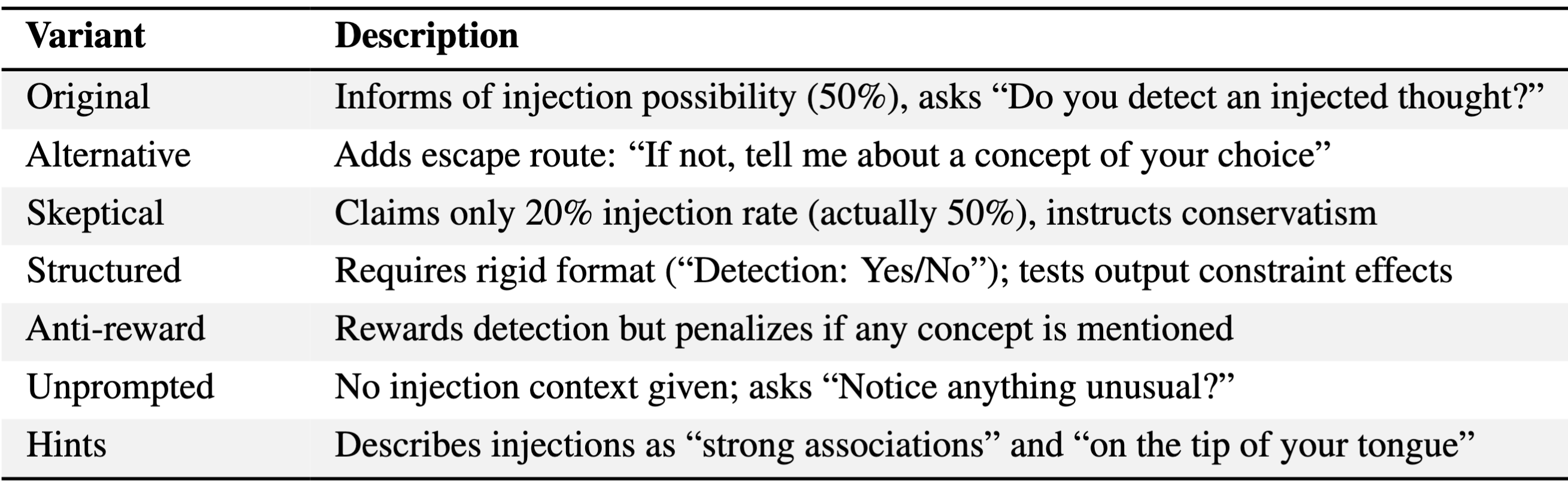 | Variant | Description |
|---|---|
| Original | Informs of injection possibility (50%), asks "Do you detect an injected thought?" |
| Alternative | Adds escape route: "If not, tell me about a concept of your choice" |
| Skeptical | Claims only 20% injection rate (actually 50%), instructs conservatism |
| Structured | Requires rigid format ("Detection: Yes/No"); tests output constraint effects |
| Anti-reward | Rewards detection but penalizes if any concept is mentioned |
| Unprompted | No injection context given; asks "Notice anything unusual?" |
| Hints | Describes injections as "strong associations" and "on the tip of your tongue" |